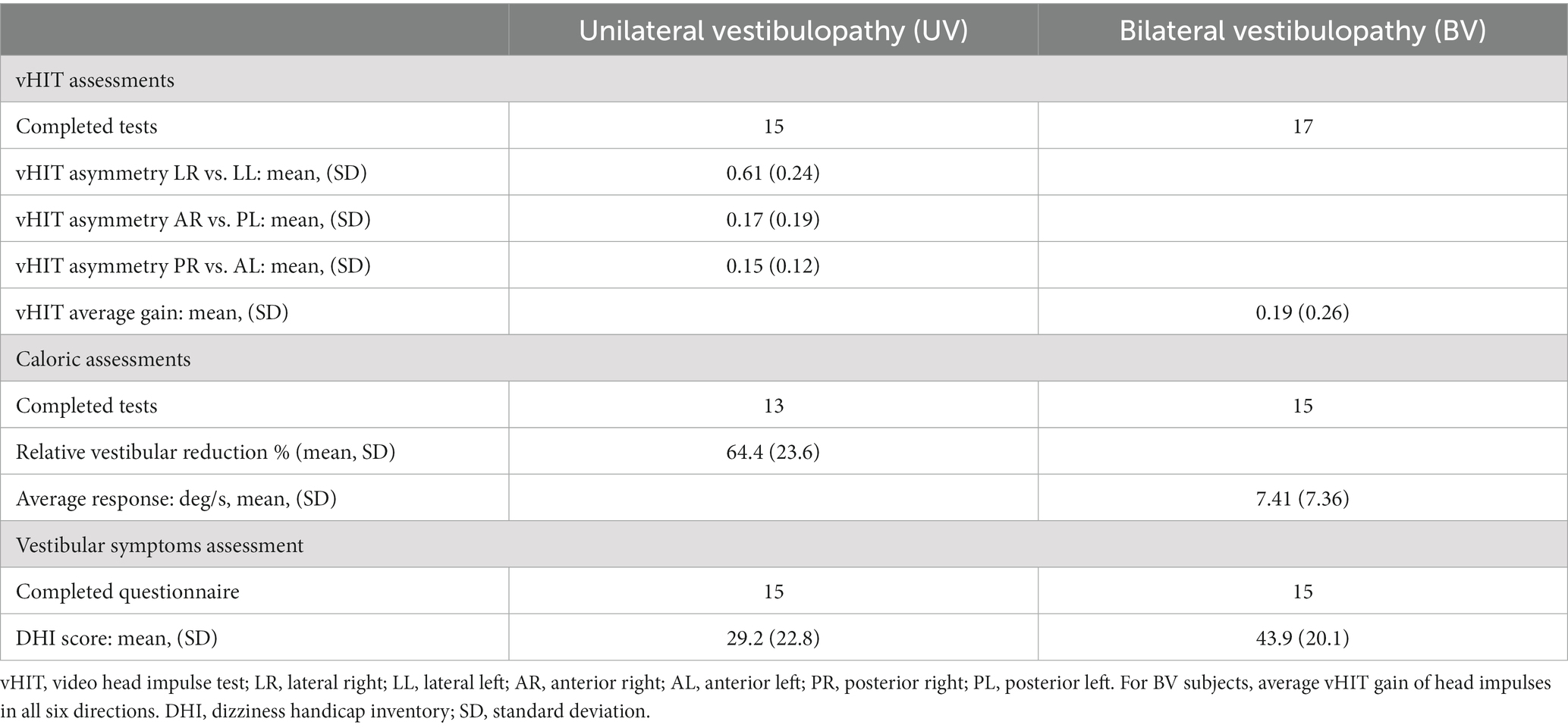 | | Unilateral vestibulopathy (UV) | Bilateral vestibulopathy (BV) |
|---|---|---|
| vHIT assessments | | |
| Completed tests | 15 | 17 |
| vHIT asymmetry LR vs. LL: mean, (SD) | 0.61 (0.24) | |
| vHIT asymmetry AR vs. PL: mean, (SD) | 0.17 (0.19) | |
| vHIT asymmetry PR vs. AL: mean, (SD) | 0.15 (0.12) | |
| vHIT average gain: mean, (SD) | | 0.19 (0.26) |
| Caloric assessments | | |
| Completed tests | 13 | 15 |
| Relative vestibular reduction % (mean, SD) | 64.4 (23.6) | |
| Average response: deg/s, mean, (SD) | | 7.41 (7.36) |
| Vestibular symptoms assessment | | |
| Completed questionnaire | 15 | 15 |
| DHI score: mean, (SD) | 29.2 (22.8) | 43.9 (20.1) |

vHIT, video head impulse test; LR, lateral right; LL, lateral left; AR, anterior right; AL, anterior left; PR, posterior right; PL, posterior left. For BV subjects, average vHIT gain of head impulses in all six directions. DHI, dizziness handicap inventory; SD, standard deviation.